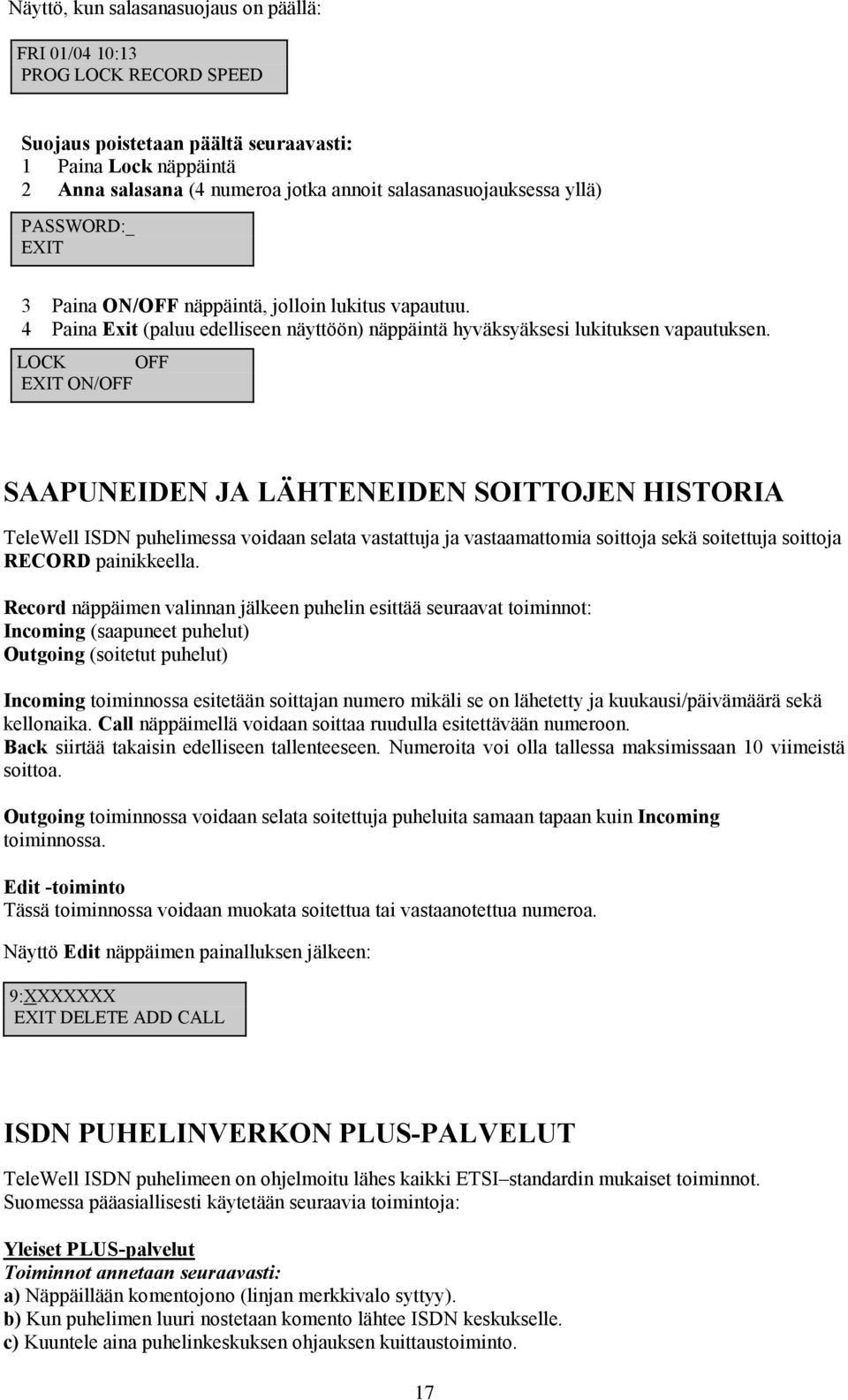 Näyttö, kun salasanasuojaus on päällä:

FRI 01/04 10:13
PROG LOCK RECORD SPEED

Suojaus poistetaan päältä seuraavasti:
1 Paina Lock näppäintä
2 Anna salasana (4 numeroa jotka annoit salasanasuojauksessa yllä)

PASSWORD:_
EXIT

3 Paina ON/OFF näppäintä, jolloin lukitus vapautuu.
4 Paina Exit (paluu edelliseen näyttöön) näppäintä hyväksyäksesi lukituksen vapautuksen.

LOCK OFF
EXIT ON/OFF

SAAPUNEIDEN JA LÄHTENEIDEN SOITTOJEN HISTORIA

TeleWell ISDN puhelimessa voidaan selata vastattuja ja vastaamattomia soittoja sekä soitettuja soittoja RECORD painikkeella.

Record näppäimen valinnan jälkeen puhelin esittää seuraavat toiminnot:
Incoming (saapuneet puhelut)
Outgoing (soitetut puhelut)

Incoming toiminnossa esitetään soittajan numero mikäli se on lähetetty ja kuukausi/päivämäärä sekä kellonaika. Call näppäimellä voidaan soittaa ruudulla esitettävään numeroon.
Back siirtää takaisin edelliseen tallenteeseen. Numeroita voi olla tallessa maksimissaan 10 viimeistä soittoa.

Outgoing toiminnossa voidaan selata soitettuja puheluita samaan tapaan kuin Incoming toiminnossa.

Edit -toiminto
Tässä toiminnossa voidaan muokata soitettua tai vastaanotettua numeroa.

Näyttö Edit näppäimen painalluksen jälkeen:

9:XXXXXXX
EXIT DELETE ADD CALL

ISDN PUHELINVERKON PLUS-PALVELUT

TeleWell ISDN puhelimeen on ohjelmoitu lähes kaikki ETSI–standardin mukaiset toiminnot. Suomessa pääasiallisesti käytetään seuraavia toimintoja:

Yleiset PLUS-palvelut
Toiminnot annetaan seuraavasti:
a) Näppäillään komentojono (linjan merkkivalo syttyy).
b) Kun puhelimen luuri nostetaan komento lähtee ISDN keskukselle.
c) Kuuntele aina puhelinkeskuksen ohjauksen kuittaustoiminto.

17